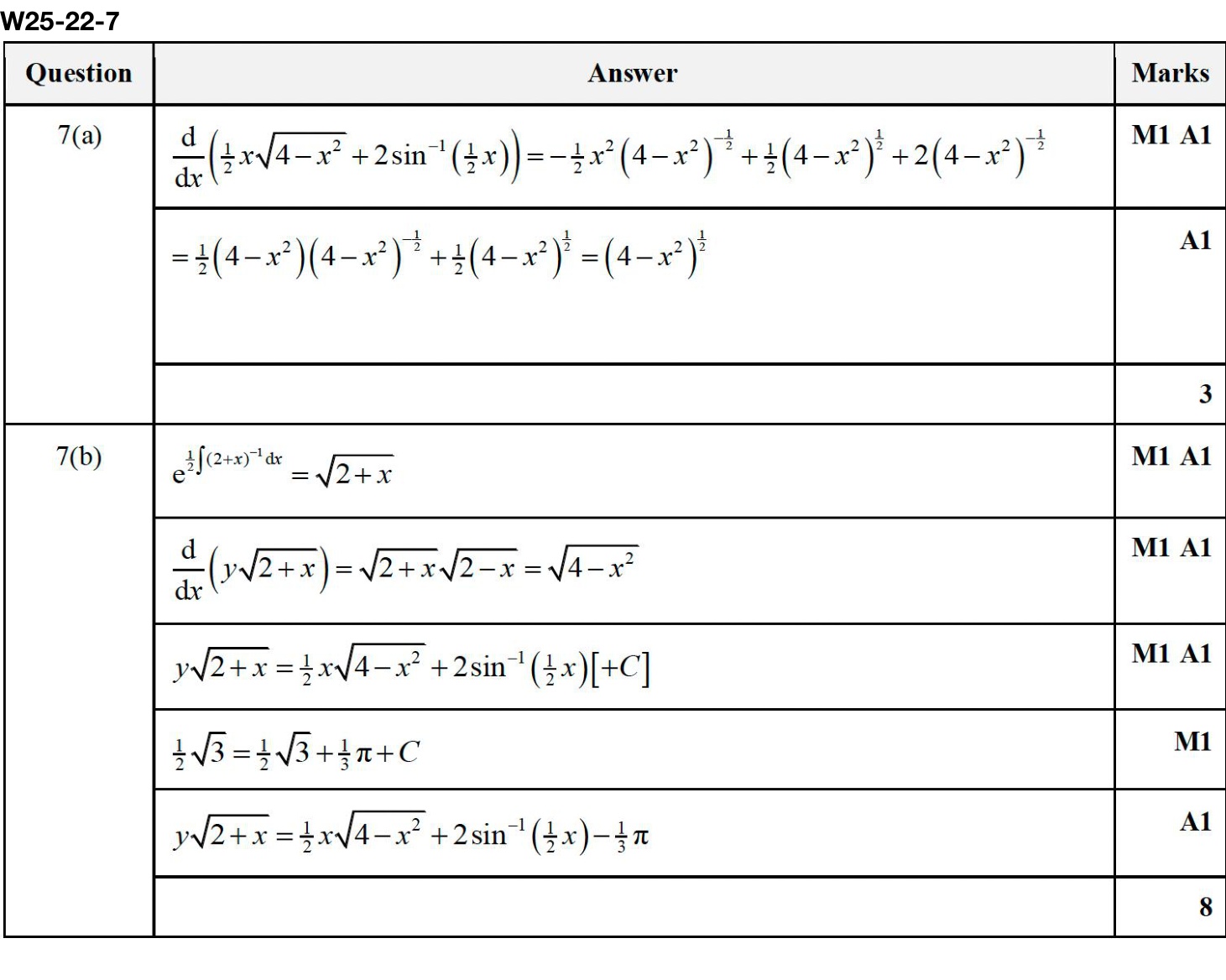 W25-22-7

| Question | Answer | Marks |
|---|---|---|
| 7(a) | $\frac{d}{dx}\left(\frac{1}{2}x\sqrt{4-x^2}+2\sin^{-1}\left(\frac{1}{2}x\right)\right)=-\frac{1}{2}x^2\left(4-x^2\right)^{-\frac{1}{2}}+\frac{1}{2}\left(4-x^2\right)^{\frac{1}{2}}+2\left(4-x^2\right)^{-\frac{1}{2}}$ | M1 A1 |
| | $=\frac{1}{2}\left(4-x^2\right)\left(4-x^2\right)^{-\frac{1}{2}}+\frac{1}{2}\left(4-x^2\right)^{\frac{1}{2}}=\left(4-x^2\right)^{\frac{1}{2}}$ | A1 |
| | | 3 |
| 7(b) | $e^{\frac{1}{2}\int(2+x)^{-1}dx}=\sqrt{2+x}$ | M1 A1 |
| | $\frac{d}{dx}\left(y\sqrt{2+x}\right)=\sqrt{2+x}\sqrt{2-x}=\sqrt{4-x^2}$ | M1 A1 |
| | $y\sqrt{2+x}=\frac{1}{2}x\sqrt{4-x^2}+2\sin^{-1}\left(\frac{1}{2}x\right)[+C]$ | M1 A1 |
| | $\frac{1}{2}\sqrt{3}=\frac{1}{2}\sqrt{3}+\frac{1}{3}\pi+C$ | M1 |
| | $y\sqrt{2+x}=\frac{1}{2}x\sqrt{4-x^2}+2\sin^{-1}\left(\frac{1}{2}x\right)-\frac{1}{3}\pi$ | A1 |
| | | 8 |